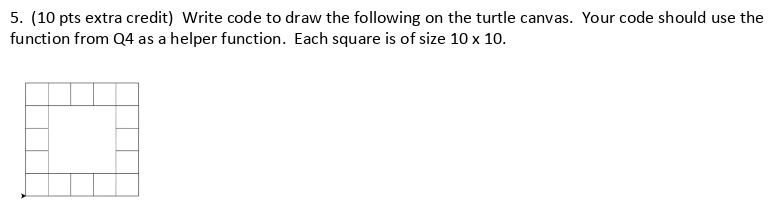 5. (10 pts extra credit) Write code to draw the following on the turtle canvas. Your code should use the function from Q4 as a helper function. Each square is of size 10 x 10.